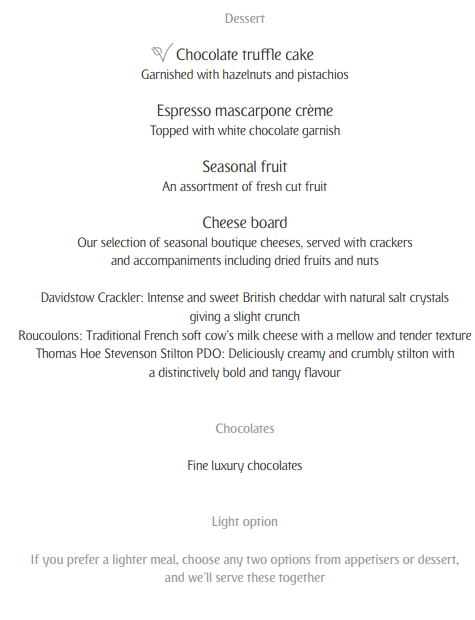 Dessert

Chocolate truffle cake
Garnished with hazelnuts and pistachios

Espresso mascarpone crème
Topped with white chocolate garnish

Seasonal fruit
An assortment of fresh cut fruit

Cheese board
Our selection of seasonal boutique cheeses, served with crackers and accompaniments including dried fruits and nuts

Davidstow Crackler: Intense and sweet British cheddar with natural salt crystals giving a slight crunch
Roucoulons: Traditional French soft cow's milk cheese with a mellow and tender texture
Thomas Hoe Stevenson Stilton PDO: Deliciously creamy and crumbly stilton with a distinctively bold and tangy flavour

Chocolates

Fine luxury chocolates

Light option

If you prefer a lighter meal, choose any two options from appetisers or dessert, and we'll serve these together